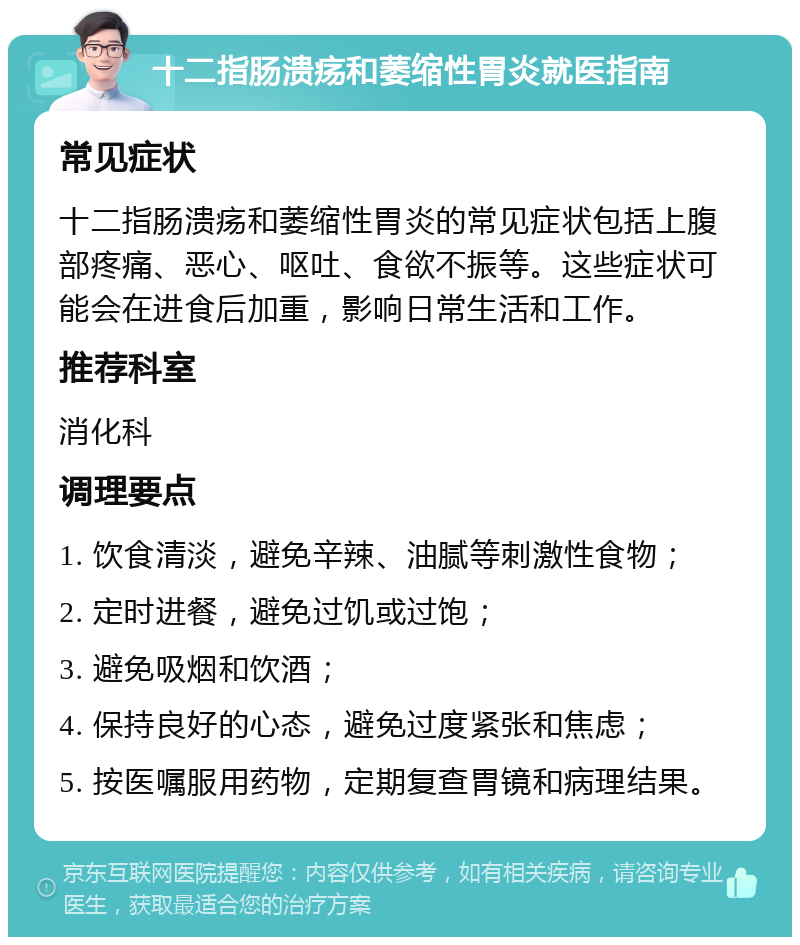 十二指肠溃疡和萎缩性胃炎就医指南

常见症状

十二指肠溃疡和萎缩性胃炎的常见症状包括上腹部疼痛、恶心、呕吐、食欲不振等。这些症状可能会在进食后加重，影响日常生活和工作。

推荐科室

消化科

调理要点

1. 饮食清淡，避免辛辣、油腻等刺激性食物；

2. 定时进餐，避免过饥或过饱；

3. 避免吸烟和饮酒；

4. 保持良好的心态，避免过度紧张和焦虑；

5. 按医嘱服用药物，定期复查胃镜和病理结果。

京东互联网医院提醒您：内容仅供参考，如有相关疾病，请咨询专业医生，获取最适合您的治疗方案